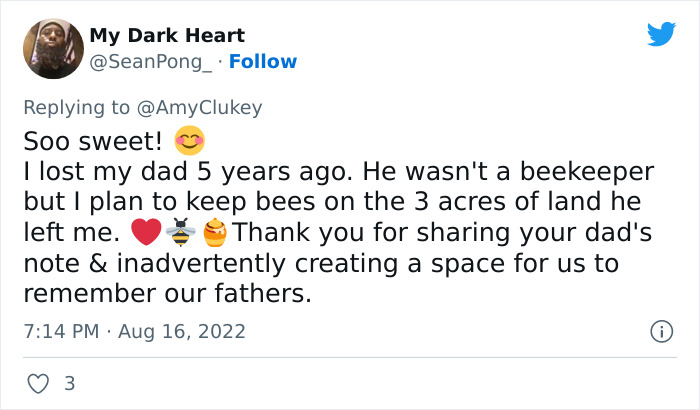 My Dark Heart
@SeanPong_ · Follow

Replying to @AmyClukey
Soo sweet! 😊
I lost my dad 5 years ago. He wasn't a beekeeper but I plan to keep bees on the 3 acres of land he left me. ❤️🐝🍯Thank you for sharing your dad's note & inadvertently creating a space for us to remember our fathers.

7:14 PM · Aug 16, 2022

3